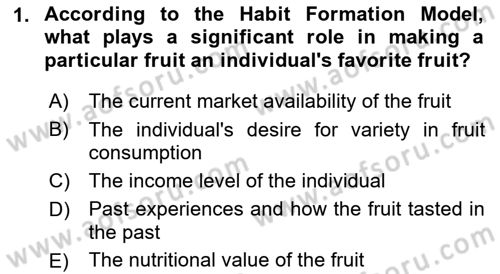 1. According to the Habit Formation Model, what plays a significant role in making a particular fruit an individual's favorite fruit?

A) The current market availability of the fruit
B) The individual's desire for variety in fruit consumption
C) The income level of the individual
D) Past experiences and how the fruit tasted in the past
E) The nutritional value of the fruit

www.aofsoru.com